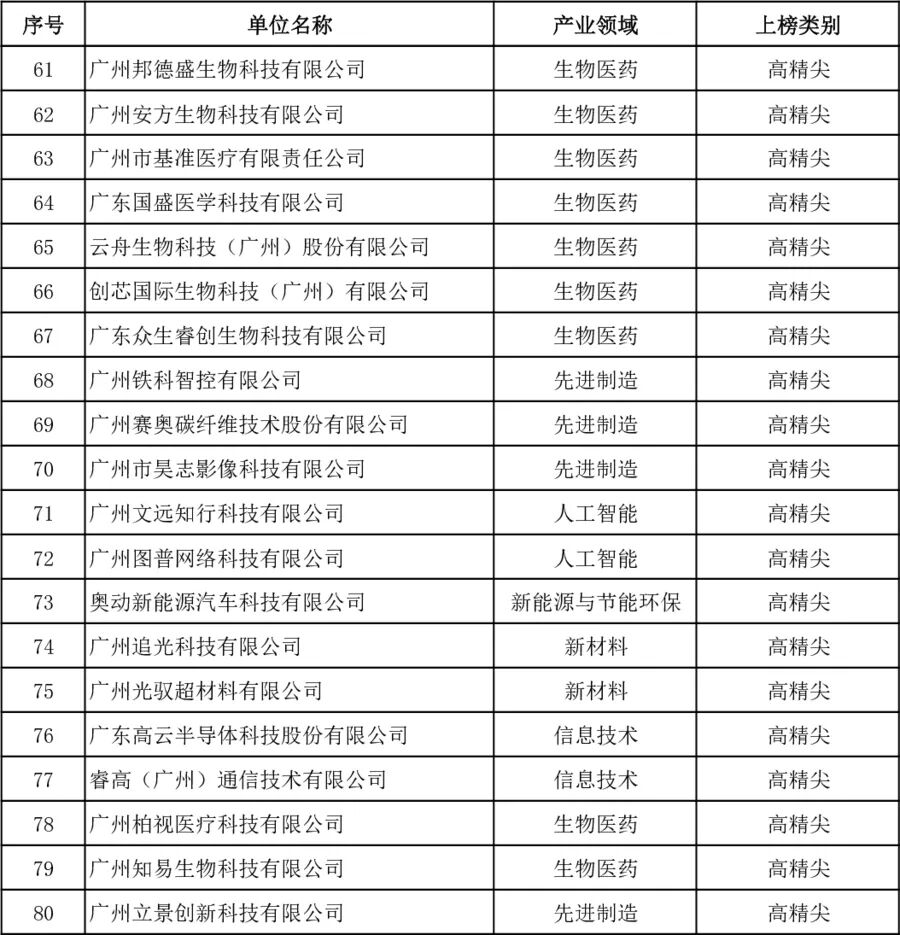 | 序号 | 单位名称 | 产业领域 | 上榜类别 |
|---|---|---|---|
| 61 | 广州邦德盛生物科技有限公司 | 生物医药 | 高精尖 |
| 62 | 广州安方生物科技有限公司 | 生物医药 | 高精尖 |
| 63 | 广州市基准医疗有限责任公司 | 生物医药 | 高精尖 |
| 64 | 广东国盛医学科技有限公司 | 生物医药 | 高精尖 |
| 65 | 云舟生物科技（广州）股份有限公司 | 生物医药 | 高精尖 |
| 66 | 创芯国际生物科技（广州）有限公司 | 生物医药 | 高精尖 |
| 67 | 广东众生睿创生物科技有限公司 | 生物医药 | 高精尖 |
| 68 | 广州铁科智控有限公司 | 先进制造 | 高精尖 |
| 69 | 广州赛奥碳纤维技术股份有限公司 | 先进制造 | 高精尖 |
| 70 | 广州市昊志影像科技有限公司 | 先进制造 | 高精尖 |
| 71 | 广州文远知行科技有限公司 | 人工智能 | 高精尖 |
| 72 | 广州图普网络科技有限公司 | 人工智能 | 高精尖 |
| 73 | 奥动新能源汽车科技有限公司 | 新能源与节能环保 | 高精尖 |
| 74 | 广州追光科技有限公司 | 新材料 | 高精尖 |
| 75 | 广州光驭超材料有限公司 | 新材料 | 高精尖 |
| 76 | 广东高云半导体科技股份有限公司 | 信息技术 | 高精尖 |
| 77 | 睿高（广州）通信技术有限公司 | 信息技术 | 高精尖 |
| 78 | 广州柏视医疗科技有限公司 | 生物医药 | 高精尖 |
| 79 | 广州知易生物科技有限公司 | 生物医药 | 高精尖 |
| 80 | 广州立景创新科技有限公司 | 先进制造 | 高精尖 |